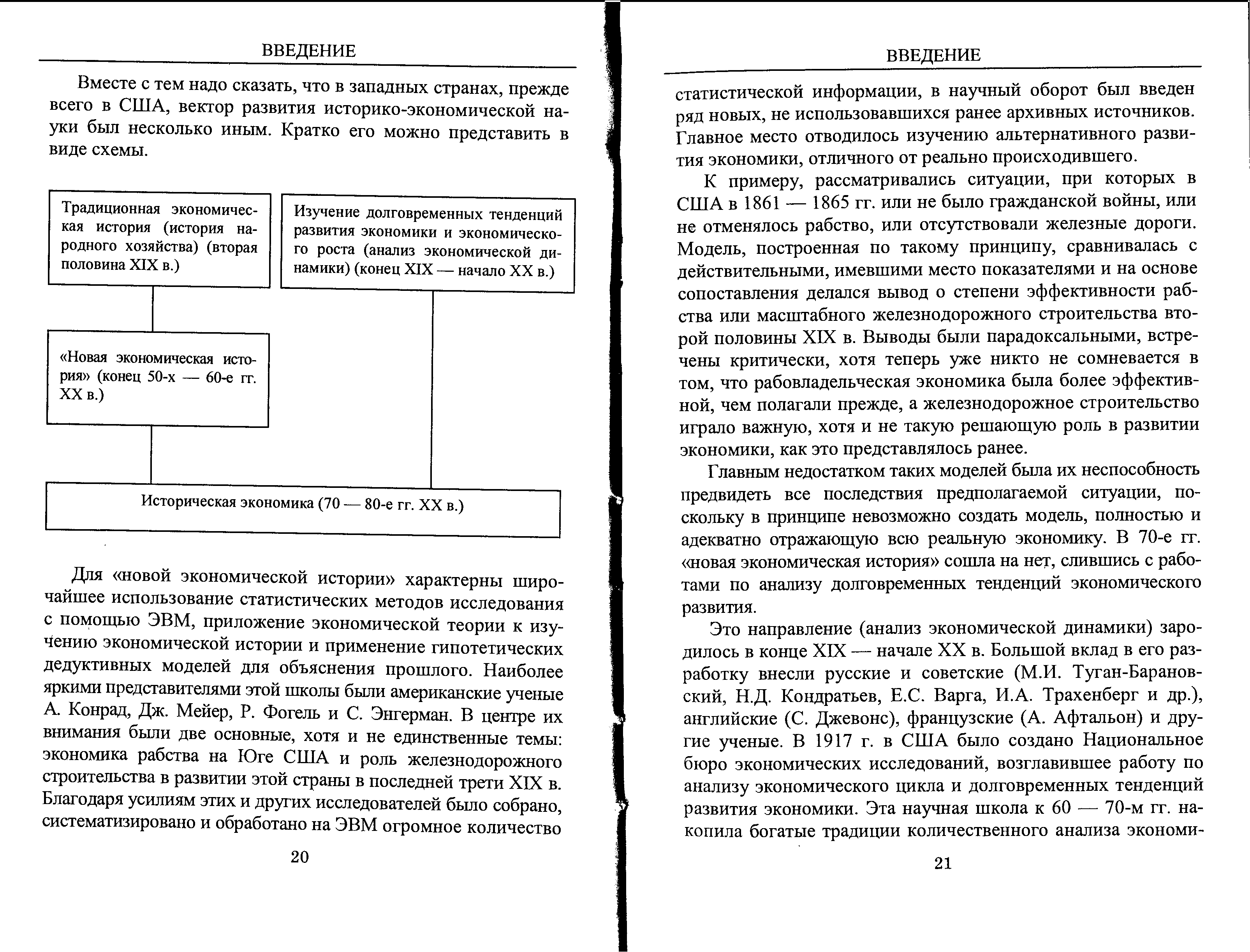 ВВЕДЕНИЕ

Вместе с тем надо сказать, что в западных странах, прежде всего в США, вектор развития историко-экономической науки был несколько иным. Кратко его можно представить в виде схемы.

Традиционная экономическая история (история народного хозяйства) (вторая половина XIX в.)

Изучение долговременных тенденций развития экономики и экономического роста (анализ экономической динамики) (конец XIX — начало XX в.)

«Новая экономическая история» (конец 50-х — 60-е гг. XX в.)

Историческая экономика (70 — 80-е гг. XX в.)

Для «новой экономической истории» характерны широчайшее использование статистических методов исследования с помощью ЭВМ, приложение экономической теории к изучению экономической истории и применение гипотетических дедуктивных моделей для объяснения прошлого. Наиболее яркими представителями этой школы были американские ученые А. Конрад, Дж. Мейер, Р. Фогель и С. Энгерман. В центре их внимания были две основные, хотя и не единственные темы: экономика рабства на Юге США и роль железнодорожного строительства в развитии этой страны в последней трети XIX в. Благодаря усилиям этих и других исследователей было собрано, систематизировано и обработано на ЭВМ огромное количество

20

ВВЕДЕНИЕ

статистической информации, в научный оборот был введен ряд новых, не использовавшихся ранее архивных источников. Главное место отводилось изучению альтернативного развития экономики, отличного от реально происходившего.

К примеру, рассматривались ситуации, при которых в США в 1861 — 1865 гг. или не было гражданской войны, или не отменялось рабство, или отсутствовали железные дороги. Модель, построенная по такому принципу, сравнивалась с действительными, имевшими место показателями и на основе сопоставления делался вывод о степени эффективности рабства или масштабного железнодорожного строительства второй половины XIX в. Выводы были парадоксальными, встречены критически, хотя теперь уже никто не сомневается в том, что рабовладельческая экономика была более эффективной, чем полагали прежде, а железнодорожное строительство играло важную, хотя и не такую решающую роль в развитии экономики, как это представлялось ранее.

Главным недостатком таких моделей была их неспособность предвидеть все последствия предполагаемой ситуации, поскольку в принципе невозможно создать модель, полностью и адекватно отражающую всю реальную экономику. В 70-е гг. «новая экономическая история» сошла на нет, слившись с работами по анализу долговременных тенденций экономического развития.

Это направление (анализ экономической динамики) зародилось в конце XIX — начале XX в. Большой вклад в его разработку внесли русские и советские (М.И. Туган-Барановский, Н.Д. Кондратьев, Е.С. Варга, И.А. Трахенберг и др.), английские (С. Джевонс), французские (А. Афтальон) и другие ученые. В 1917 г. в США было создано Национальное бюро экономических исследований, возглавившее работу по анализу экономического цикла и долговременных тенденций развития экономики. Эта научная школа к 60 — 70-м гг. накопила богатые традиции количественного анализа экономи-

21